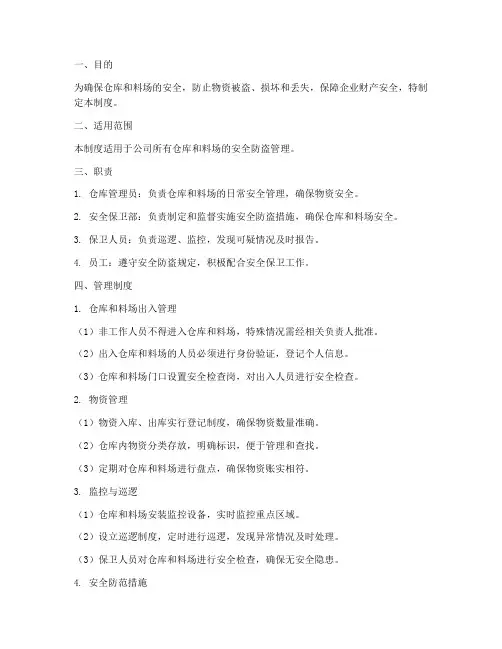 一、目的

为确保仓库和料场的安全，防止物资被盗、损坏和丢失，保障企业财产安全，特制定本制度。

二、适用范围

本制度适用于公司所有仓库和料场的安全防盗管理。

三、职责

1. 仓库管理员：负责仓库和料场的日常安全管理，确保物资安全。

2. 安全保卫部：负责制定和监督实施安全防盗措施，确保仓库和料场安全。

3. 保卫人员：负责巡逻、监控，发现可疑情况及时报告。

4. 员工：遵守安全防盗规定，积极配合安全保卫工作。

四、管理制度

1. 仓库和料场出入管理

（1）非工作人员不得进入仓库和料场，特殊情况需经相关负责人批准。

（2）出入仓库和料场的人员必须进行身份验证，登记个人信息。

（3）仓库和料场门口设置安全检查岗，对出入人员进行安全检查。

2. 物资管理

（1）物资入库、出库实行登记制度，确保物资数量准确。

（2）仓库内物资分类存放，明确标识，便于管理和查找。

（3）定期对仓库和料场进行盘点，确保物资账实相符。

3. 监控与巡逻

（1）仓库和料场安装监控设备，实时监控重点区域。

（2）设立巡逻制度，定时进行巡逻，发现异常情况及时处理。

（3）保卫人员对仓库和料场进行安全检查，确保无安全隐患。

4. 安全防范措施